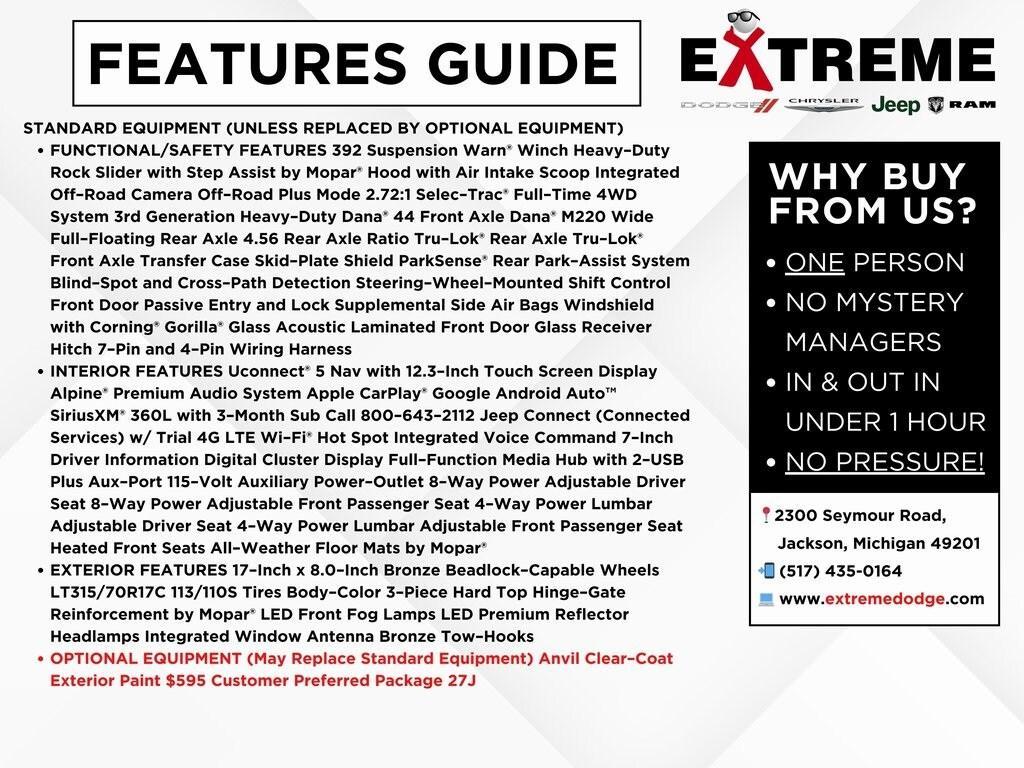 FEATURES GUIDE

EXTREME

DODGE CHRYSLER Jeep RAM

STANDARD EQUIPMENT (UNLESS REPLACED BY OPTIONAL EQUIPMENT)

• FUNCTIONAL/SAFETY FEATURES 392 Suspension Warn® Winch Heavy-Duty Rock Slider with Step Assist by Mopar® Hood with Air Intake Scoop Integrated Off-Road Camera Off-Road Plus Mode 2.72:1 Selec-Trac® Full-Time 4WD System 3rd Generation Heavy-Duty Dana® 44 Front Axle Dana® M220 Wide Full-Floating Rear Axle 4.56 Rear Axle Ratio Tru-Lok® Rear Axle Tru-Lok® Front Axle Transfer Case Skid-Plate Shield ParkSense® Rear Park-Assist System Blind-Spot and Cross-Path Detection Steering-Wheel-Mounted Shift Control Front Door Passive Entry and Lock Supplemental Side Air Bags Windshield with Corning® Gorilla® Glass Acoustic Laminated Front Door Glass Receiver Hitch 7-Pin and 4-Pin Wiring Harness

• INTERIOR FEATURES Uconnect® 5 Nav with 12.3-Inch Touch Screen Display Alpine® Premium Audio System Apple CarPlay® Google Android Auto™ SiriusXM® 360L with 3-Month Sub Call 800-643-2112 Jeep Connect (Connected Services) w/ Trial 4G LTE Wi-Fi® Hot Spot Integrated Voice Command 7-Inch Driver Information Digital Cluster Display Full-Function Media Hub with 2-USB Plus Aux-Port 115-Volt Auxiliary Power-Outlet 8-Way Power Adjustable Driver Seat 8-Way Power Adjustable Front Passenger Seat 4-Way Power Lumbar Adjustable Driver Seat 4-Way Power Lumbar Adjustable Front Passenger Seat Heated Front Seats All-Weather Floor Mats by Mopar®

• EXTERIOR FEATURES 17-Inch x 8.0-Inch Bronze Beadlock-Capable Wheels LT315/70R17C 113/110S Tires Body-Color 3-Piece Hard Top Hinge-Gate Reinforcement by Mopar® LED Front Fog Lamps LED Premium Reflector Headlamps Integrated Window Antenna Bronze Tow-Hooks

• OPTIONAL EQUIPMENT (May Replace Standard Equipment) Anvil Clear-Coat Exterior Paint $595 Customer Preferred Package 27J

WHY BUY FROM US?

• ONE PERSON
• NO MYSTERY MANAGERS
• IN & OUT IN UNDER 1 HOUR
• NO PRESSURE!

2300 Seymour Road, Jackson, Michigan 49201
(517) 435-0164
www.extremedodge.com